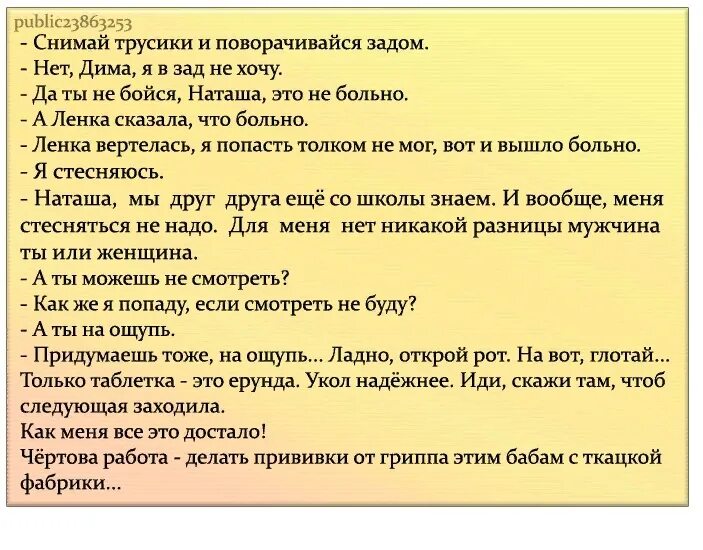 public23863253

- Снимай трусики и поворачивайся задом.
- Нет, Дима, я в зад не хочу.
- Да ты не бойся, Наташа, это не больно.
- А Ленка сказала, что больно.
- Ленка вертелась, я попасть толком не мог, вот и вышло больно.
- Я стесняюсь.
- Наташа, мы друг друга ещё со школы знаем. И вообще, меня стесняться не надо. Для меня нет никакой разницы мужчина ты или женщина.
- А ты можешь не смотреть?
- Как же я попаду, если смотреть не буду?
- А ты на ощупь.
- Придумаешь тоже, на ощупь... Ладно, открой рот. На вот, глотай... Только таблетка - это ерунда. Укол надёжнее. Иди, скажи там, чтоб следующая заходила.
Как меня все это достало!
Чёртова работа - делать прививки от гриппа этим бабам с ткацкой фабрики...